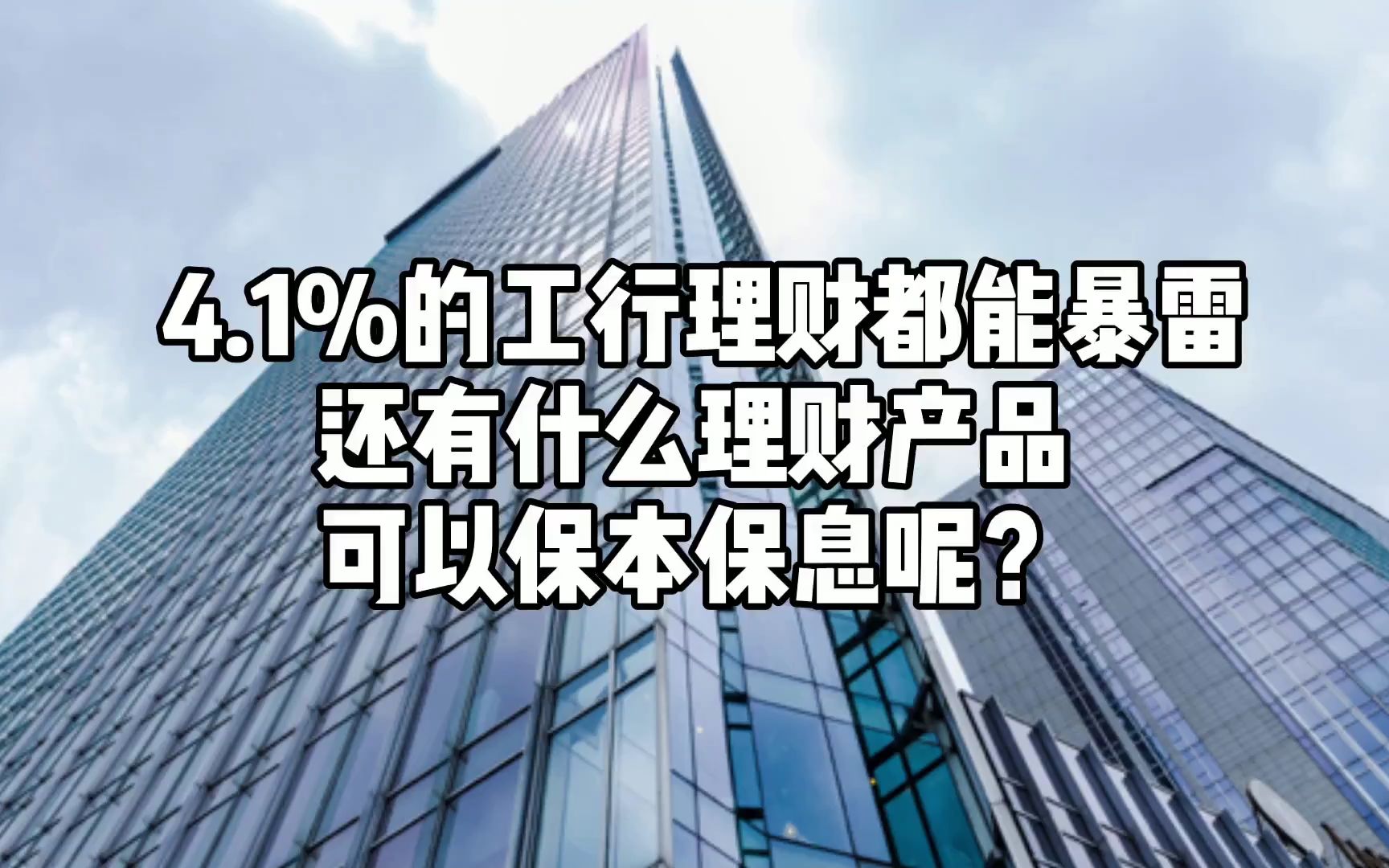 4.1%的工行理财都能暴雷
还有什么理财产品
可以保本保息呢？